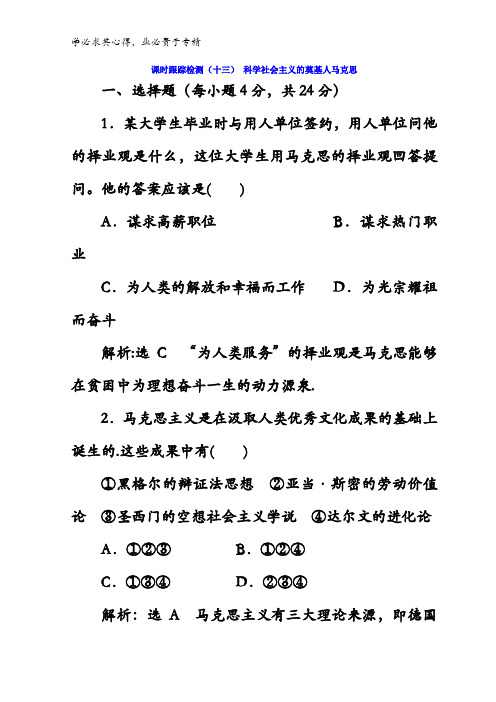 学必求其心得，业必贵于专精

课时跟踪检测（十三） 科学社会主义的奠基人马克思

一、选择题（每小题4分，共24分）

1．某大学生毕业时与用人单位签约，用人单位问他的择业观是什么，这位大学生用马克思的择业观回答提问。他的答案应该是(　　)

A．谋求高薪职位　　　　B．谋求热门职业

C．为人类的解放和幸福而工作　　D．为光宗耀祖而奋斗

解析:选 C　“为人类服务”的择业观是马克思能够在贫困中为理想奋斗一生的动力源泉.

2．马克思主义是在汲取人类优秀文化成果的基础上诞生的.这些成果中有(　　)

①黑格尔的辩证法思想　②亚当·斯密的劳动价值论　③圣西门的空想社会主义学说　④达尔文的进化论

A．①②③　　　　B．①②④

C．①③④　　　　D．②③④

解析：选 A　马克思主义有三大理论来源，即德国